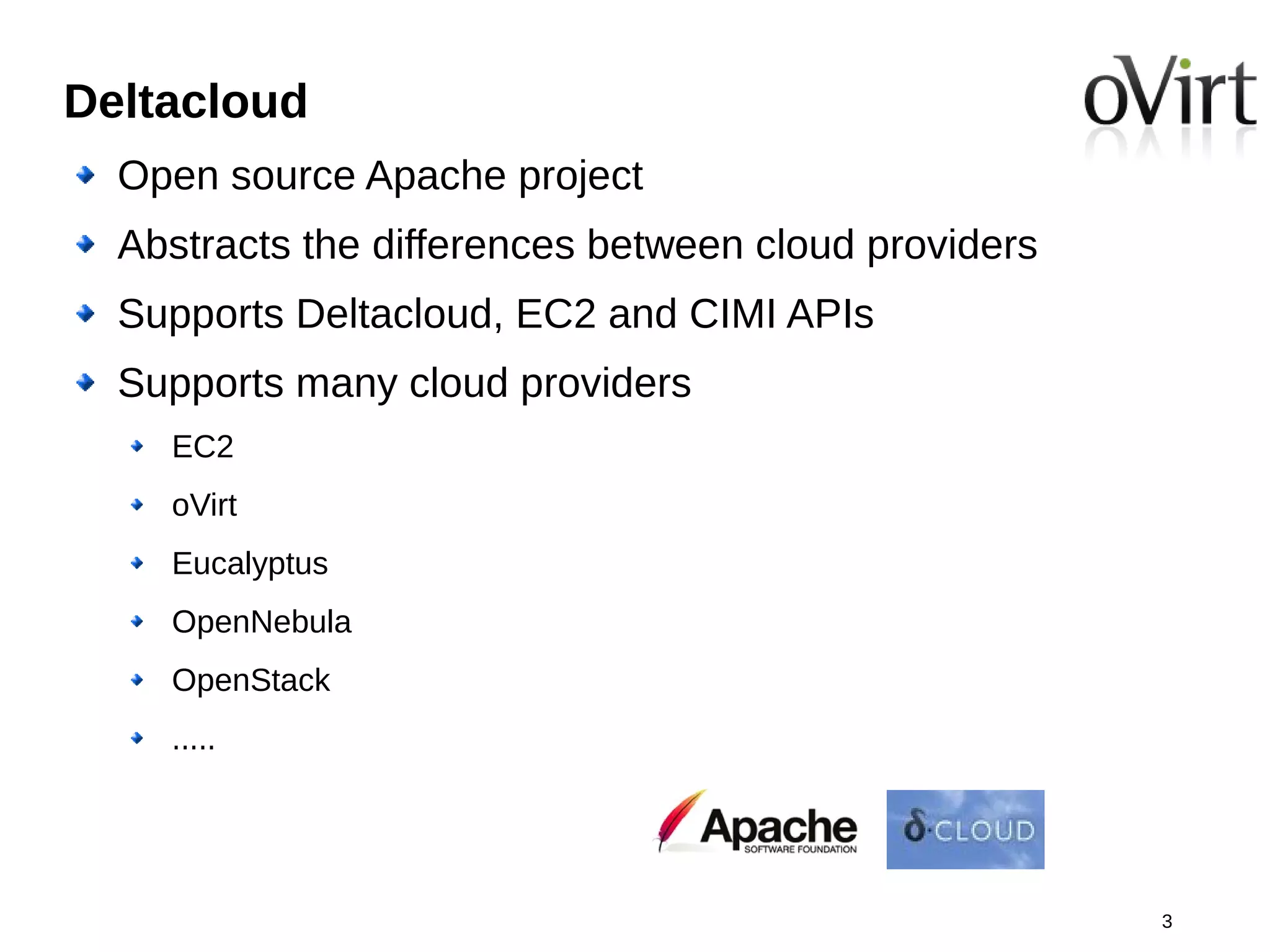 Deltacloud

oVirt

- Open source Apache project
- Abstracts the differences between cloud providers
- Supports Deltacloud, EC2 and CIMI APIs
- Supports many cloud providers
  - EC2
  - oVirt
  - Eucalyptus
  - OpenNebula
  - OpenStack
  - .....

Apache SOFTWARE FOUNDATION

δ·CLOUD

3